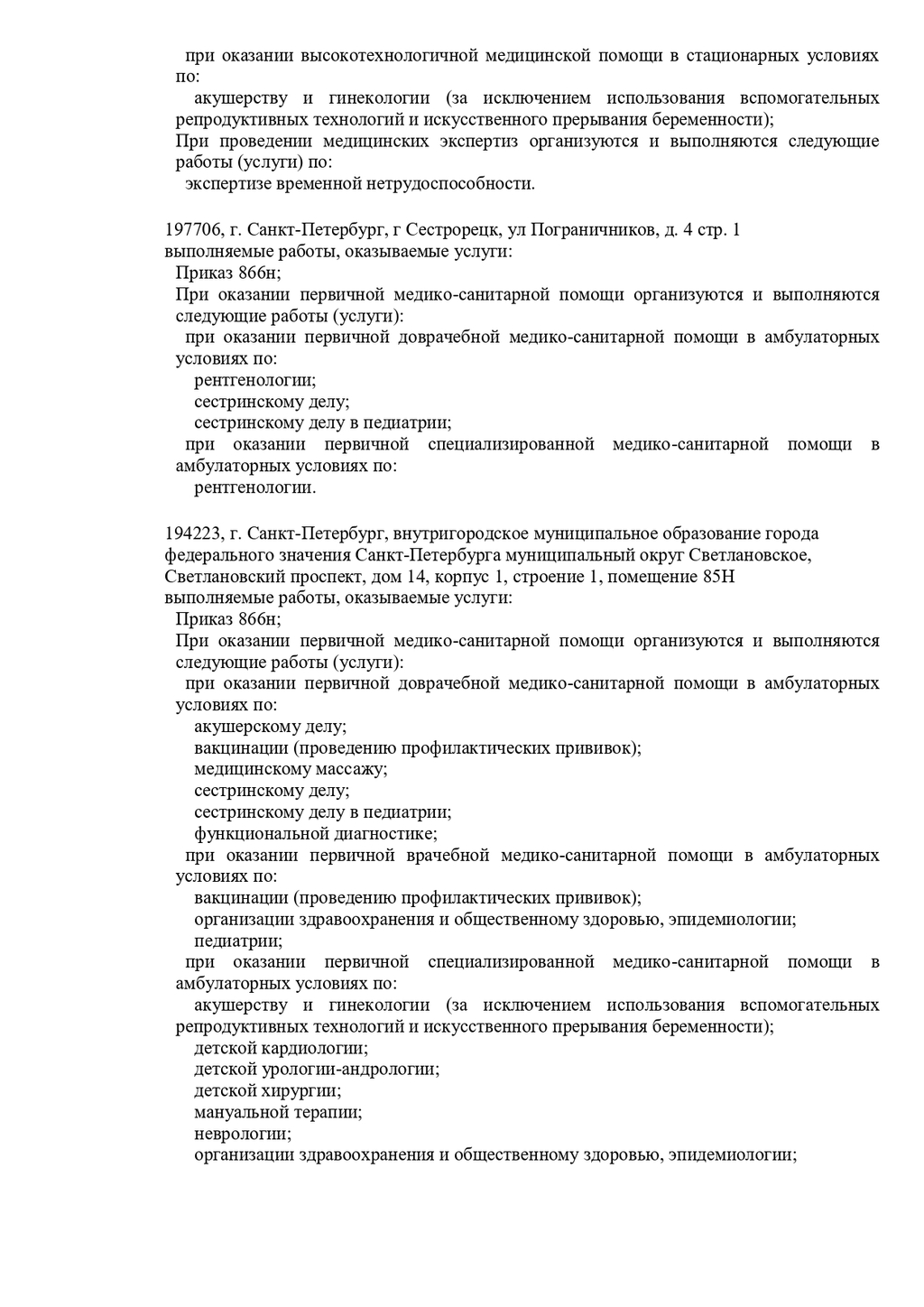 при оказании высокотехнологичной медицинской помощи в стационарных условиях по:
акушерству и гинекологии (за исключением использования вспомогательных репродуктивных технологий и искусственного прерывания беременности);
При проведении медицинских экспертиз организуются и выполняются следующие работы (услуги) по:
экспертизе временной нетрудоспособности.

197706, г. Санкт-Петербург, г Сестрорецк, ул Пограничников, д. 4 стр. 1
выполняемые работы, оказываемые услуги:
Приказ 866н;
При оказании первичной медико-санитарной помощи организуются и выполняются следующие работы (услуги):
при оказании первичной доврачебной медико-санитарной помощи в амбулаторных условиях по:
рентгенологии;
сестринскому делу;
сестринскому делу в педиатрии;
при оказании первичной специализированной медико-санитарной помощи в амбулаторных условиях по:
рентгенологии.

194223, г. Санкт-Петербург, внутригородское муниципальное образование города федерального значения Санкт-Петербурга муниципальный округ Светлановское, Светлановский проспект, дом 14, корпус 1, строение 1, помещение 85Н
выполняемые работы, оказываемые услуги:
Приказ 866н;
При оказании первичной медико-санитарной помощи организуются и выполняются следующие работы (услуги):
при оказании первичной доврачебной медико-санитарной помощи в амбулаторных условиях по:
акушерскому делу;
вакцинации (проведению профилактических прививок);
медицинскому массажу;
сестринскому делу;
сестринскому делу в педиатрии;
функциональной диагностике;
при оказании первичной врачебной медико-санитарной помощи в амбулаторных условиях по:
вакцинации (проведению профилактических прививок);
организации здравоохранения и общественному здоровью, эпидемиологии;
педиатрии;
при оказании первичной специализированной медико-санитарной помощи в амбулаторных условиях по:
акушерству и гинекологии (за исключением использования вспомогательных репродуктивных технологий и искусственного прерывания беременности);
детской кардиологии;
детской урологии-андрологии;
детской хирургии;
мануальной терапии;
неврологии;
организации здравоохранения и общественному здоровью, эпидемиологии;